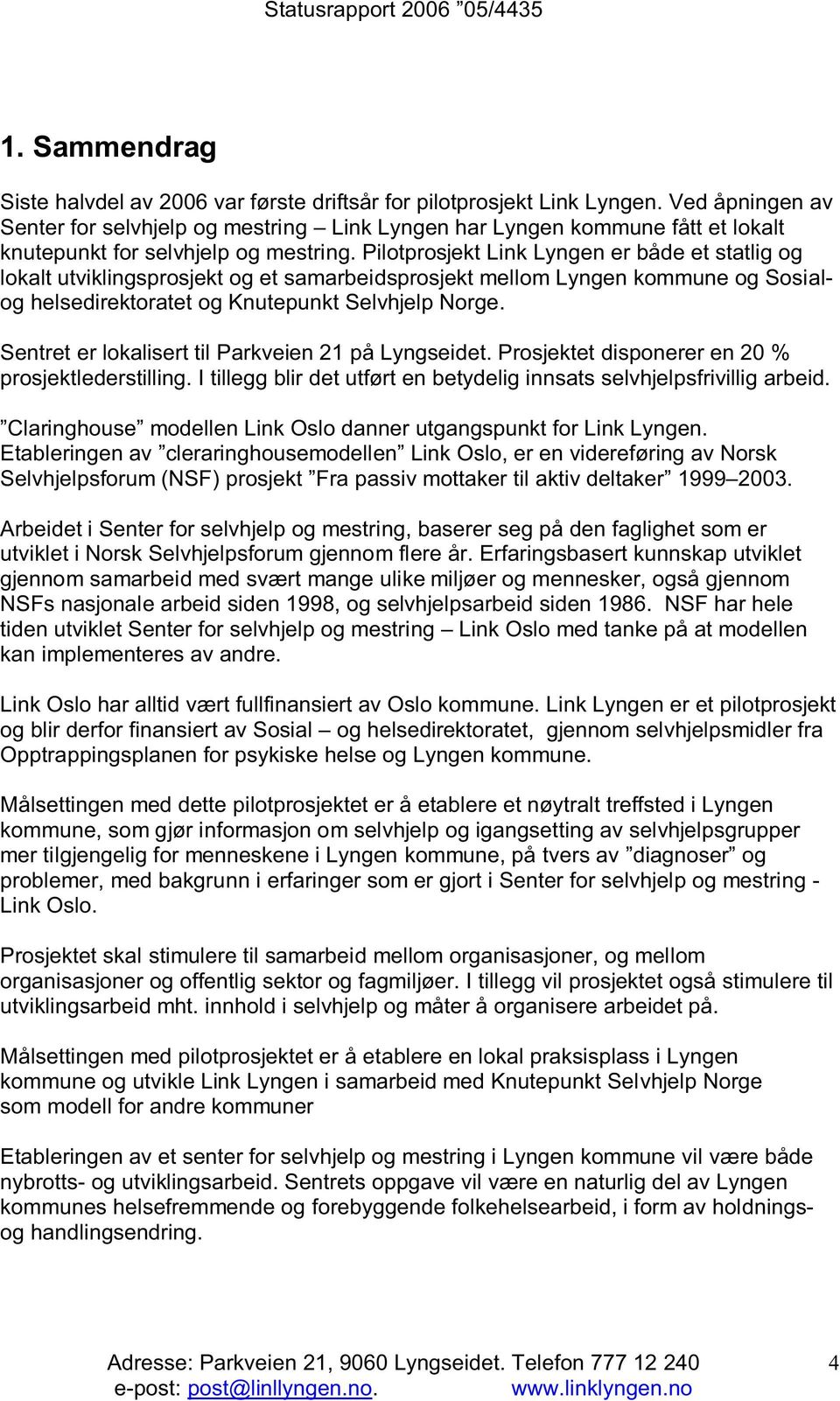 Statusrapport 2006 ”05/4435

1. Sammendrag

Siste halvdel av 2006 var første driftsår for pilotprosjekt Link Lyngen. Ved åpningen av Senter for selvhjelp og mestring – Link Lyngen har Lyngen kommune fått et lokalt knutepunkt for selvhjelp og mestring. Pilotprosjekt Link Lyngen er både et statlig og lokalt utviklingsprosjekt og et samarbeidsprosjekt mellom Lyngen kommune og Sosial- og helsedirektoratet og Knutepunkt Selvhjelp Norge.

Sentret er lokalisert til Parkveien 21 på Lyngseidet. Prosjektet disponerer en 20 % prosjektlederstilling. I tillegg blir det utført en betydelig innsats selvhjelpsfrivillig arbeid.

”Claringhouse” modellen Link Oslo danner utgangspunkt for Link Lyngen. Etableringen av ”cleraringhousemodellen” Link Oslo, er en videreføring av Norsk Selvhjelpsforum (NSF) prosjekt ”Fra passiv mottaker til aktiv deltaker” 1999–2003.

Arbeidet i Senter for selvhjelp og mestring, baserer seg på den faglighet som er utviklet i Norsk Selvhjelpsforum gjennom flere år. Erfaringsbasert kunnskap utviklet gjennom samarbeid med svært mange ulike miljøer og mennesker, også gjennom NSFs nasjonale arbeid siden 1998, og selvhjelpsarbeid siden 1986. NSF har hele tiden utviklet Senter for selvhjelp og mestring – Link Oslo med tanke på at modellen kan implementeres av andre.

Link Oslo har alltid vært fullfinansiert av Oslo kommune. Link Lyngen er et pilotprosjekt og blir derfor finansiert av Sosial – og helsedirektoratet, gjennom selvhjelpsmidler fra Opptrappingsplanen for psykiske helse og Lyngen kommune.

Målsettingen med dette pilotprosjektet er å etablere et nøytralt treffsted i Lyngen kommune, som gjør informasjon om selvhjelp og igangsetting av selvhjelpsgrupper mer tilgjengelig for menneskene i Lyngen kommune, på tvers av ”diagnoser” og problemer, med bakgrunn i erfaringer som er gjort i Senter for selvhjelp og mestring - Link Oslo.

Prosjektet skal stimulere til samarbeid mellom organisasjoner, og mellom organisasjoner og offentlig sektor og fagmiljøer. I tillegg vil prosjektet også stimulere til utviklingsarbeid mht. innhold i selvhjelp og måter å organisere arbeidet på.

Målsettingen med pilotprosjektet er å etablere en lokal praksisplass i Lyngen kommune og utvikle Link Lyngen i samarbeid med Knutepunkt Selvhjelp Norge som modell for andre kommuner

Etableringen av et senter for selvhjelp og mestring i Lyngen kommune vil være både nybrotts- og utviklingsarbeid. Sentrets oppgave vil være en naturlig del av Lyngen kommunes helsefremmende og forebyggende folkehelsearbeid, i form av holdnings- og handlingsendring.

Adresse: Parkveien 21, 9060 Lyngseidet. Telefon 777 12 240
e-post: post@linllyngen.no. www.linklyngen.no
4